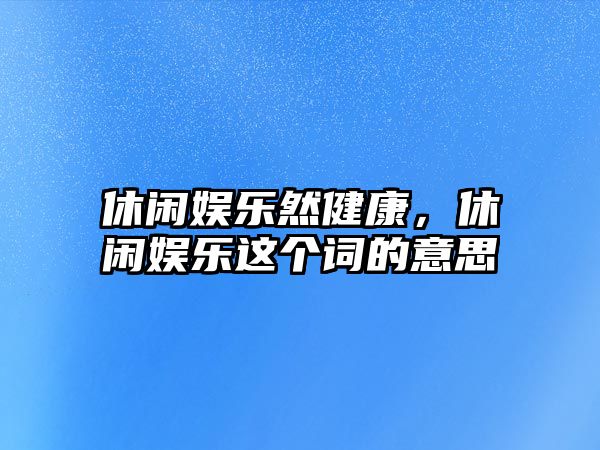 休闲娱乐然健康，休闲娱乐这个词的意思